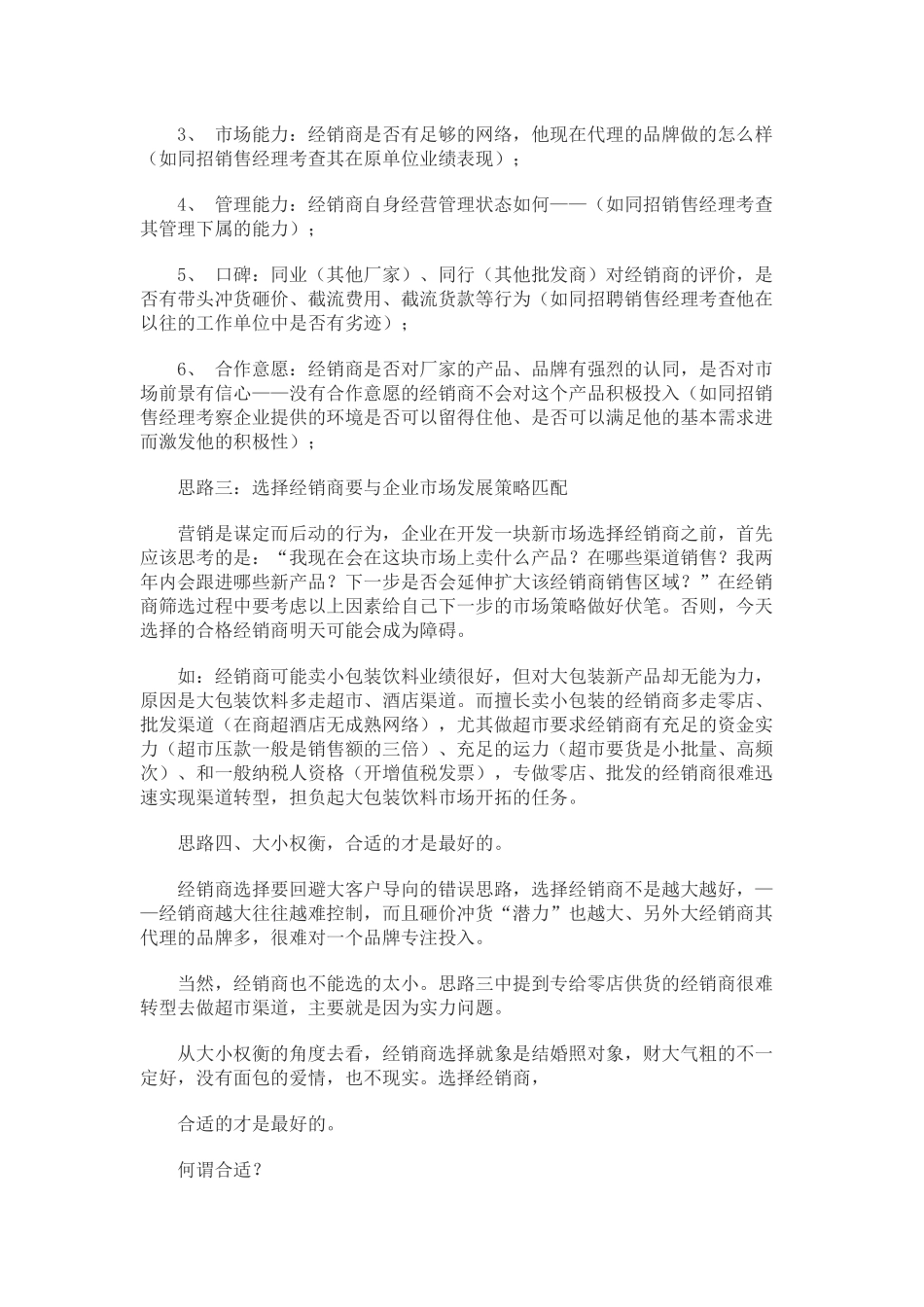 3、 市场能力：经销商是否有足够的网络，他现在代理的品牌做的怎么样（如同招销售经理考查其在原单位业绩表现）；

4、 管理能力：经销商自身经营管理状态如何——（如同招销售经理考查其管理下属的能力）；

5、 口碑：同业（其他厂家）、同行（其他批发商）对经销商的评价，是否有带头冲货砸价、截流费用、截流货款等行为（如同招聘销售经理考查他在以往的工作单位中是否有劣迹）；

6、 合作意愿：经销商是否对厂家的产品、品牌有强烈的认同，是否对市场前景有信心——没有合作意愿的经销商不会对这个产品积极投入（如同招销售经理考察企业提供的环境是否可以留得住他、是否可以满足他的基本需求进而激发他的积极性）；

思路三：选择经销商要与企业市场发展策略匹配

营销是谋定而后动的行为，企业在开发一块新市场选择经销商之前，首先应该思考的是：“我现在会在这块市场上卖什么产品？在哪些渠道销售？我两年内会跟进哪些新产品？下一步是否会延伸扩大该经销商销售区域？”在经销商筛选过程中要考虑以上因素给自己下一步的市场策略做好伏笔。否则，今天选择的合格经销商明天可能会成为障碍。

如：经销商可能卖小包装饮料业绩很好，但对大包装新产品却无能为力，原因是大包装饮料多走超市、酒店渠道。而擅长卖小包装的经销商多走零店、批发渠道（在商超酒店无成熟网络），尤其做超市要求经销商有充足的资金实力（超市压款一般是销售额的三倍）、充足的运力（超市要货是小批量、高频次）、和一般纳税人资格（开增值税发票），专做零店、批发的经销商很难迅速实现渠道转型，担负起大包装饮料市场开拓的任务。

思路四、大小权衡，合适的才是最好的。

经销商选择要回避大客户导向的错误思路，选择经销商不是越大越好，——经销商越大往往越难控制，而且砸价冲货“潜力”也越大、另外大经销商其代理的品牌多，很难对一个品牌专注投入。

当然，经销商也不能选的太小。思路三中提到专给零店供货的经销商很难转型去做超市渠道，主要就是因为实力问题。

从大小权衡的角度去看，经销商选择就象是结婚照对象，财大气粗的不一定好，没有面包的爱情，也不现实。选择经销商，

合适的才是最好的。

何谓合适？